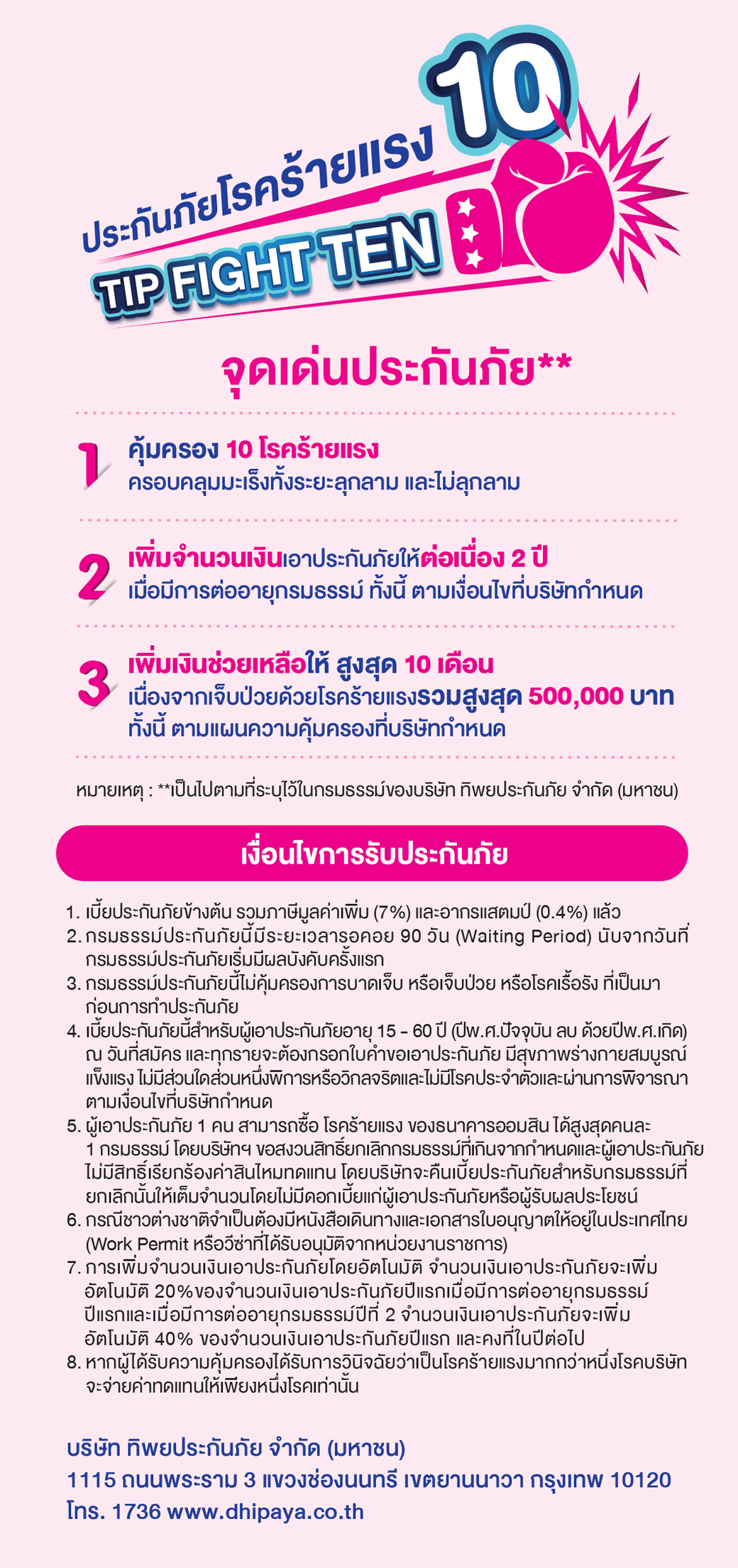 ประกันภัยโรคร้ายแรง 10

TIP FIGHT TEN

จุดเด่นประกันภัย**

1 คุ้มครอง 10 โรคร้ายแรง
ครอบคลุมมะเร็งทั้งระยะลุกลาม และไม่ลุกลาม

2 เพิ่มจำนวนเงินเอาประกันภัยให้ต่อเนื่อง 2 ปี
เมื่อมีการต่ออายุกรมธรรม์ ทั้งนี้ ตามเงื่อนไขที่บริษัทกำหนด

3 เพิ่มเงินช่วยเหลือให้ สูงสุด 10 เดือน
เนื่องจากเจ็บป่วยด้วยโรคร้ายแรงรวมสูงสุด 500,000 บาท
ทั้งนี้ ตามแผนความคุ้มครองที่บริษัทกำหนด

หมายเหตุ : **เป็นไปตามที่ระบุไว้ในกรมธรรม์ของบริษัท ทิพยประกันภัย จำกัด (มหาชน)

เงื่อนไขการรับประกันภัย

1. เบี้ยประกันภัยข้างต้น รวมภาษีมูลค่าเพิ่ม (7%) และอากรแสตมป์ (0.4%) แล้ว
2. กรมธรรม์ประกันภัยนี้มีระยะเวลารอคอย 90 วัน (Waiting Period) นับจากวันที่กรมธรรม์ประกันภัยเริ่มมีผลบังคับครั้งแรก
3. กรมธรรม์ประกันภัยนี้ไม่คุ้มครองการบาดเจ็บ หรือเจ็บป่วย หรือโรคเรื้อรัง ที่เป็นมาก่อนการทำประกันภัย
4. เบี้ยประกันภัยนี้สำหรับผู้เอาประกันภัยอายุ 15 - 60 ปี (ปีพ.ศ.ปัจจุบัน ลบ ด้วยปีพ.ศ.เกิด) ณ วันที่สมัคร และทุกรายจะต้องกรอกใบคำขอเอาประกันภัย มีสุขภาพร่างกายสมบูรณ์แข็งแรง ไม่มีส่วนใดส่วนหนึ่งพิการหรือวิกลจริตและไม่มีโรคประจำตัวและผ่านการพิจารณาตามเงื่อนไขที่บริษัทกำหนด
5. ผู้เอาประกันภัย 1 คน สามารถซื้อ โรคร้ายแรง ของธนาคารออมสิน ได้สูงสุดคนละ 1 กรมธรรม์ โดยบริษัทฯ ขอสงวนสิทธิ์ยกเลิกกรมธรรม์ที่เกินจากกำหนดและผู้เอาประกันภัยไม่มีสิทธิ์เรียกร้องค่าสินไหมทดแทน โดยบริษัทจะคืนเบี้ยประกันภัยสำหรับกรมธรรม์ที่ยกเลิกนั้นให้เต็มจำนวนโดยไม่มีดอกเบี้ยแก่ผู้เอาประกันภัยหรือผู้รับผลประโยชน์
6. กรณีชาวต่างชาติจำเป็นต้องมีหนังสือเดินทางและเอกสารใบอนุญาตให้อยู่ในประเทศไทย (Work Permit หรือวีซ่าที่ได้รับอนุมัติจากหน่วยงานราชการ)
7. การเพิ่มจำนวนเงินเอาประกันภัยโดยอัตโนมัติ จำนวนเงินเอาประกันภัยจะเพิ่มอัตโนมัติ 20%ของจำนวนเงินเอาประกันภัยปีแรกเมื่อมีการต่ออายุกรมธรรม์ปีแรกและเมื่อมีการต่ออายุกรมธรรม์ปีที่ 2 จำนวนเงินเอาประกันภัยจะเพิ่มอัตโนมัติ 40% ของจำนวนเงินเอาประกันภัยปีแรก และคงที่ในปีต่อไป
8. หากผู้ได้รับความคุ้มครองได้รับการวินิจฉัยว่าเป็นโรคร้ายแรงมากกว่าหนึ่งโรคบริษัทจะจ่ายค่าทดแทนให้เพียงหนึ่งโรคเท่านั้น

บริษัท ทิพยประกันภัย จำกัด (มหาชน)
1115 ถนนพระราม 3 แขวงช่องนนทรี เขตยานนาวา กรุงเทพ 10120
โทร. 1736 www.dhipaya.co.th